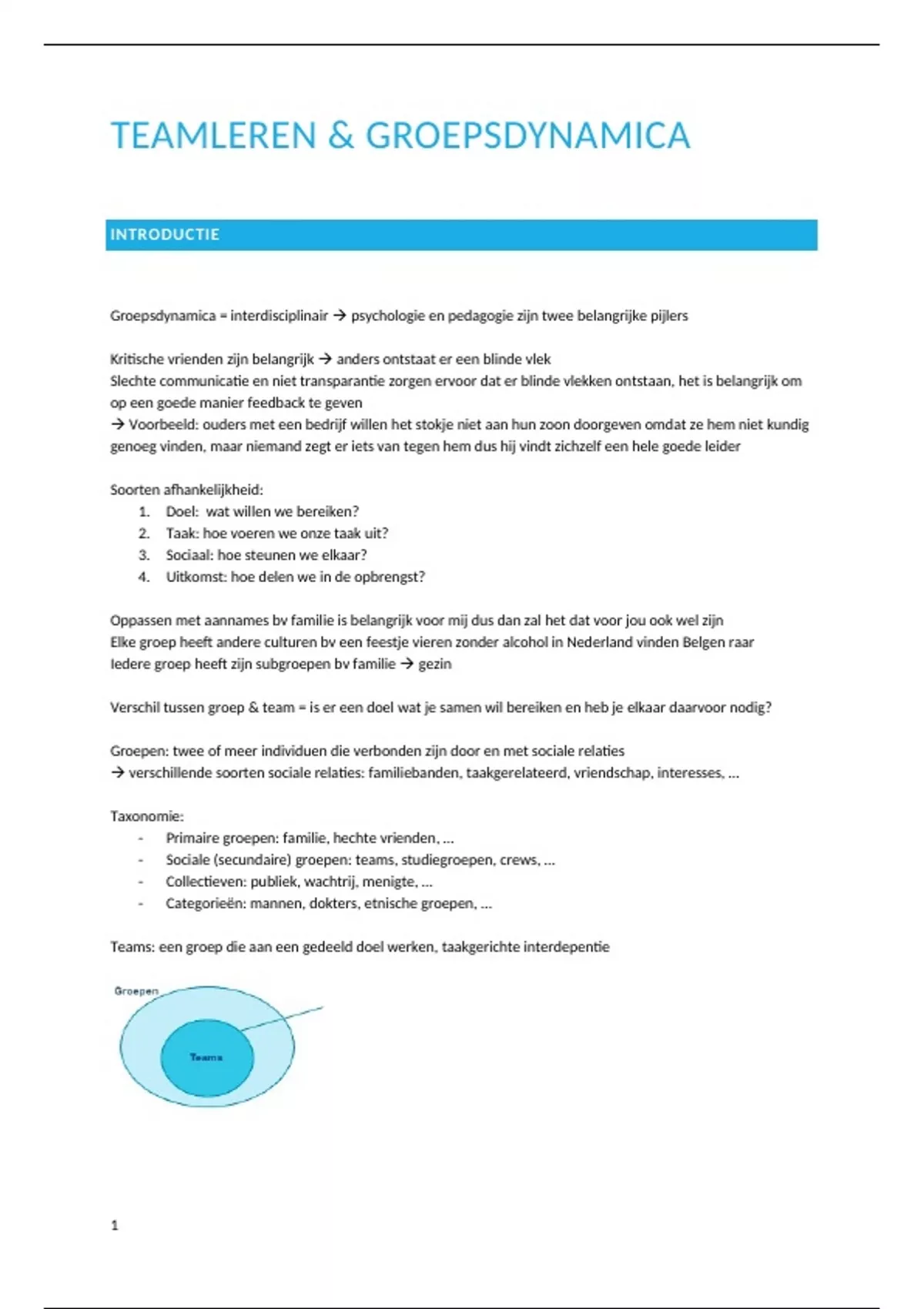 TEAMLEREN & GROEPSDYNAMICA

INTRODUCTIE

Groepsdynamica = interdisciplinair → psychologie en pedagogie zijn twee belangrijke pijlers

Kritische vrienden zijn belangrijk → anders ontstaat er een blinde vlek
Slechte communicatie en niet transparantie zorgen ervoor dat er blinde vlekken ontstaan, het is belangrijk om op een goede manier feedback te geven
→ Voorbeeld: ouders met een bedrijf willen het stokje niet aan hun zoon doorgeven omdat ze hem niet kundig genoeg vinden, maar niemand zegt er iets van tegen hem dus hij vindt zichzelf een hele goede leider

Soorten afhankelijkheid:
1. Doel: wat willen we bereiken?
2. Taak: hoe voeren we onze taak uit?
3. Sociaal: hoe steunen we elkaar?
4. Uitkomst: hoe delen we in de opbrengst?

Oppassen met aannames bv familie is belangrijk voor mij dus dan zal het dat voor jou ook wel zijn
Elke groep heeft andere culturen bv een feestje vieren zonder alcohol in Nederland vinden Belgen raar
Iedere groep heeft zijn subgroepen bv familie → gezin

Verschil tussen groep & team = is er een doel wat je samen wil bereiken en heb je elkaar daarvoor nodig?

Groepen: twee of meer individuen die verbonden zijn door en met sociale relaties
→ verschillende soorten sociale relaties: familiebanden, taakgerelateerd, vriendschap, interesses, ...

Taxonomie:
- Primaire groepen: familie, hechte vrienden, ...
- Sociale (secundaire) groepen: teams, studiegroepen, crews, ...
- Collectieven: publiek, wachtrij, menigte, ...
- Categorieën: mannen, dokters, etnische groepen, ...

Teams: een groep die aan een gedeeld doel werken, taakgerichte interdepentie

Groepen
Teams

1